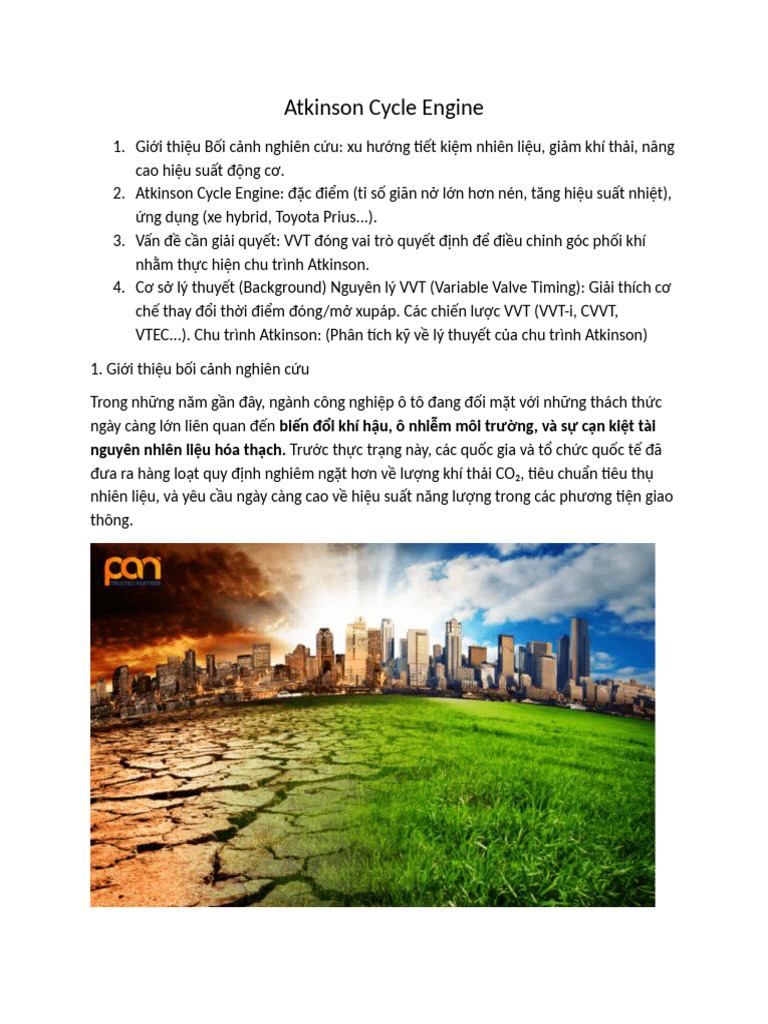 Atkinson Cycle Engine

1. Giới thiệu Bối cảnh nghiên cứu: xu hướng tiết kiệm nhiên liệu, giảm khí thải, nâng cao hiệu suất động cơ.
2. Atkinson Cycle Engine: đặc điểm (tỉ số giãn nở lớn hơn nén, tăng hiệu suất nhiệt), ứng dụng (xe hybrid, Toyota Prius...).
3. Vấn đề cần giải quyết: VVT đóng vai trò quyết định để điều chỉnh góc phối khí nhằm thực hiện chu trình Atkinson.
4. Cơ sở lý thuyết (Background) Nguyên lý VVT (Variable Valve Timing): Giải thích cơ chế thay đổi thời điểm đóng/mở xupáp. Các chiến lược VVT (VVT-i, CVVT, VTEC...). Chu trình Atkinson: (Phân tích kỹ về lý thuyết của chu trình Atkinson)

1. Giới thiệu bối cảnh nghiên cứu

Trong những năm gần đây, ngành công nghiệp ô tô đang đối mặt với những thách thức ngày càng lớn liên quan đến biến đổi khí hậu, ô nhiễm môi trường, và sự cạn kiệt tài nguyên nhiên liệu hóa thạch. Trước thực trạng này, các quốc gia và tổ chức quốc tế đã đưa ra hàng loạt quy định nghiêm ngặt hơn về lượng khí thải $CO_2$, tiêu chuẩn tiêu thụ nhiên liệu, và yêu cầu ngày càng cao về hiệu suất năng lượng trong các phương tiện giao thông.

pan